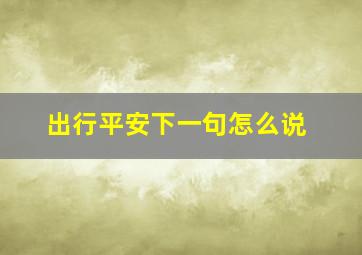 出行平安下一句怎么说